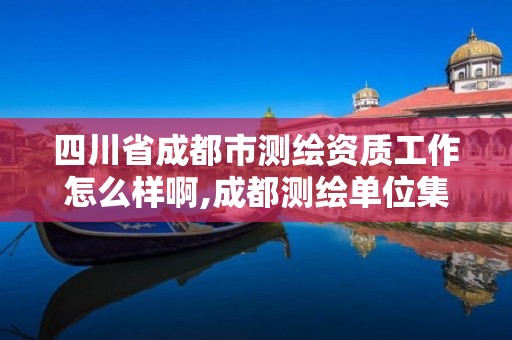 四川省成都市测绘资质工作怎么样啊,成都测绘单位集